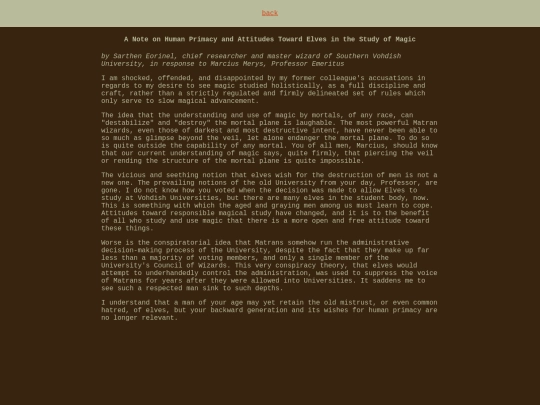 back

A Note on Human Primacy and Attitudes Toward Elves in the Study of Magic

by Sarthen Eorinel, chief researcher and master wizard of Southern Vohdish University, in response to Marcius Merys, Professor Emeritus

I am shocked, offended, and disappointed by my former colleague's accusations in regards to my desire to see magic studied holistically, as a full discipline and craft, rather than a strictly regulated and firmly delineated set of rules which only serve to slow magical advancement.

The idea that the understanding and use of magic by mortals, of any race, can "destabilize" and "destroy" the mortal plane is laughable. The most powerful Matran wizards, even those of darkest and most destructive intent, have never been able to so much as glimpse beyond the veil, let alone endanger the mortal plane. To do so is quite outside the capability of any mortal. You of all men, Marcius, should know that our current understanding of magic says, quite firmly, that piercing the veil or rending the structure of the mortal plane is quite impossible.

The vicious and seething notion that elves wish for the destruction of men is not a new one. The prevailing notions of the old University from your day, Professor, are gone. I do not know how you voted when the decision was made to allow Elves to study at Vohdish Universities, but there are many elves in the student body, now. This is something with which the aged and graying men among us must learn to cope. Attitudes toward responsible magical study have changed, and it is to the benefit of all who study and use magic that there is a more open and free attitude toward these things.

Worse is the conspiratorial idea that Matrans somehow run the administrative decision-making process of the University, despite the fact that they make up far less than a majority of voting members, and only a single member of the University's Council of Wizards. This very conspiracy theory, that elves would attempt to underhandedly control the administration, was used to suppress the voice of Matrans for years after they were allowed into Universities. It saddens me to see such a respected man sink to such depths.

I understand that a man of your age may yet retain the old mistrust, or even common hatred, of elves, but your backward generation and its wishes for human primacy are no longer relevant.